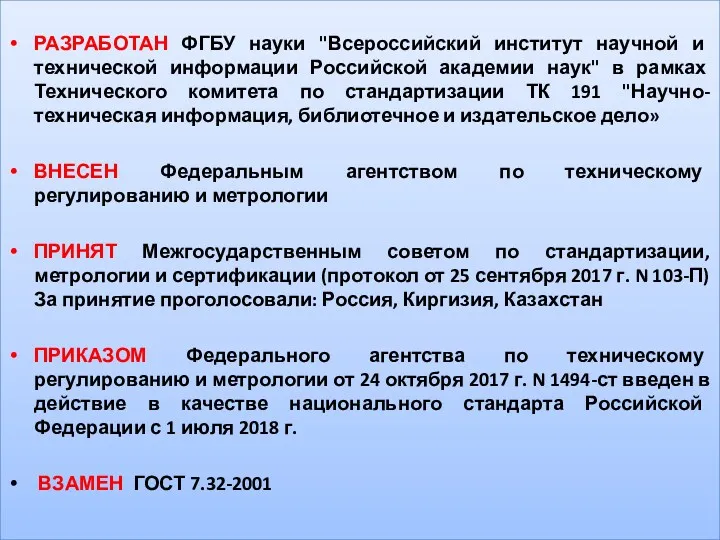 • РАЗРАБОТАН ФГБУ науки "Всероссийский институт научной и технической информации Российской академии наук" в рамках Технического комитета по стандартизации ТК 191 "Научно-техническая информация, библиотечное и издательское дело»

• ВНЕСЕН Федеральным агентством по техническому регулированию и метрологии

• ПРИНЯТ Межгосударственным советом по стандартизации, метрологии и сертификации (протокол от 25 сентября 2017 г. N 103-П) За принятие проголосовали: Россия, Киргизия, Казахстан

• ПРИКАЗОМ Федерального агентства по техническому регулированию и метрологии от 24 октября 2017 г. N 1494-ст введен в действие в качестве национального стандарта Российской Федерации с 1 июля 2018 г.

• ВЗАМЕН ГОСТ 7.32-2001